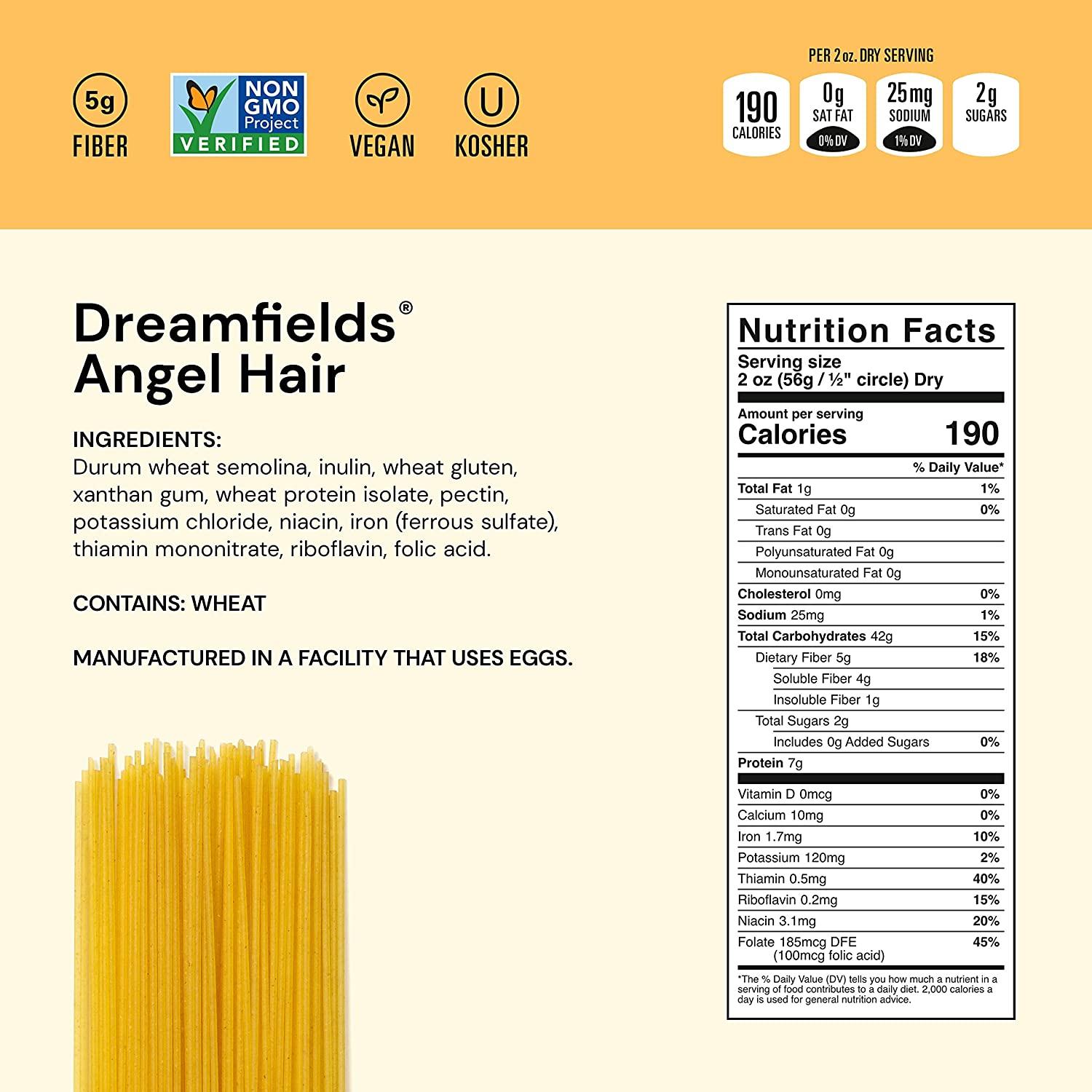 5g
FIBER

NON GMO Project VERIFIED

VEGAN

U
KOSHER

PER 2 oz. DRY SERVING

190
CALORIES

0g
SAT FAT
0% DV

25mg
SODIUM
1% DV

2g
SUGARS

Dreamfields®
Angel Hair

INGREDIENTS:
Durum wheat semolina, inulin, wheat gluten, xanthan gum, wheat protein isolate, pectin, potassium chloride, niacin, iron (ferrous sulfate), thiamin mononitrate, riboflavin, folic acid.

CONTAINS: WHEAT

MANUFACTURED IN A FACILITY THAT USES EGGS.

Nutrition Facts
Serving size
2 oz (56g / ½" circle) Dry

Amount per serving
Calories 190

| | % Daily Value* |
|---|---|
| Total Fat 1g | 1% |
| Saturated Fat 0g | 0% |
| Trans Fat 0g | |
| Polyunsaturated Fat 0g | |
| Monounsaturated Fat 0g | |
| Cholesterol 0mg | 0% |
| Sodium 25mg | 1% |
| Total Carbohydrates 42g | 15% |
| Dietary Fiber 5g | 18% |
| Soluble Fiber 4g | |
| Insoluble Fiber 1g | |
| Total Sugars 2g | |
| Includes 0g Added Sugars | 0% |
| Protein 7g | |
| Vitamin D 0mcg | 0% |
| Calcium 10mg | 0% |
| Iron 1.7mg | 10% |
| Potassium 120mg | 2% |
| Thiamin 0.5mg | 40% |
| Riboflavin 0.2mg | 15% |
| Niacin 3.1mg | 20% |
| Folate 185mcg DFE (100mcg folic acid) | 45% |

*The % Daily Value (DV) tells you how much a nutrient in a serving of food contributes to a daily diet. 2,000 calories a day is used for general nutrition advice.